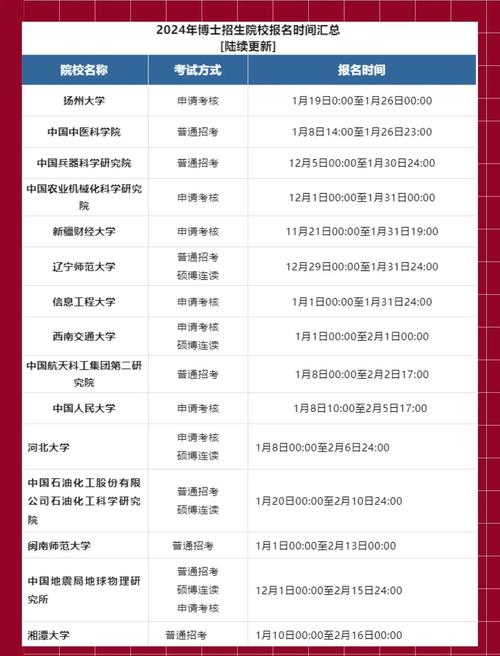 2024年博士招生院校报名时间汇总
[陆续更新]

| 院校名称 | 考试方式 | 报名时间 |
|---|---|---|
| 扬州大学 | 申请考核 | 1月19日0:00至1月26日00:00 |
| 中国中医科学院 | 普通招考 | 1月8日14:00至1月26日23:00 |
| 中国兵器科学研究院 | 普通招考 | 12月5日00:00至1月30日24:00 |
| 中国农业机械化科学研究院 | 申请考核 | 12月1日00:00至1月31日00:00 |
| 新疆财经大学 | 申请考核 | 11月21日00:00至1月31日19:00 |
| 辽宁师范大学 | 普通招考 硕博连读 | 12月29日00:00至1月31日24:00 |
| 信息工程大学 | 申请考核 | 1月1日00:00至1月31日24:00 |
| 西南交通大学 | 申请考核 硕博连读 | 1月1日00:00至2月1日00:00 |
| 中国航天科工集团第二研究院 | 普通招考 | 1月8日00:00至2月2日17:00 |
| 中国人民大学 | 申请考核 | 1月8日10:00至2月5日17:00 |
| 河北大学 | 申请考核 硕博连读 | 1月8日00:00至2月6日24:00 |
| 中国石油化工股份有限公司石油化工科学研究院 | 普通招考 硕博连读 | 1月20日00:00至2月10日24:00 |
| 闽南师范大学 | 普通招考 | 1月1日00:00至2月13日00:00 |
| 中国地震局地球物理研究所 | 普通招考 硕博连读 申请考核 | 12月1日00:00至2月15日24:00 |
| 湘潭大学 | 普通招考 | 1月10日00:00至2月16日00:00 |